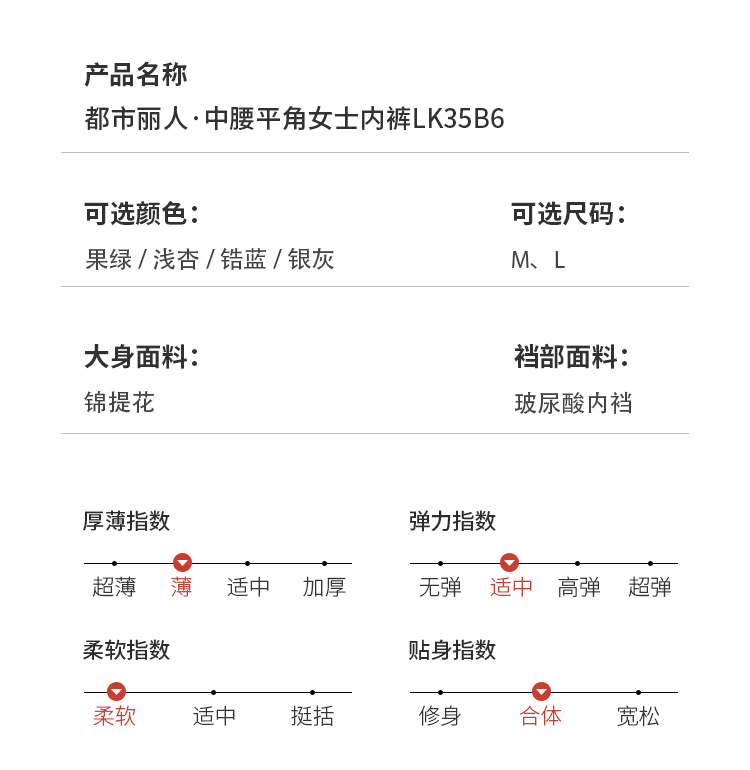 产品名称
都市丽人·中腰平角女士内裤LK35B6

可选颜色：
果绿 / 浅杏 / 锆蓝 / 银灰

可选尺码：
M、L

大身面料：
锦提花

裆部面料：
玻尿酸内裆

厚薄指数
超薄 薄 适中 加厚

弹力指数
无弹 适中 高弹 超弹

柔软指数
柔软 适中 挺括

贴身指数
修身 合体 宽松